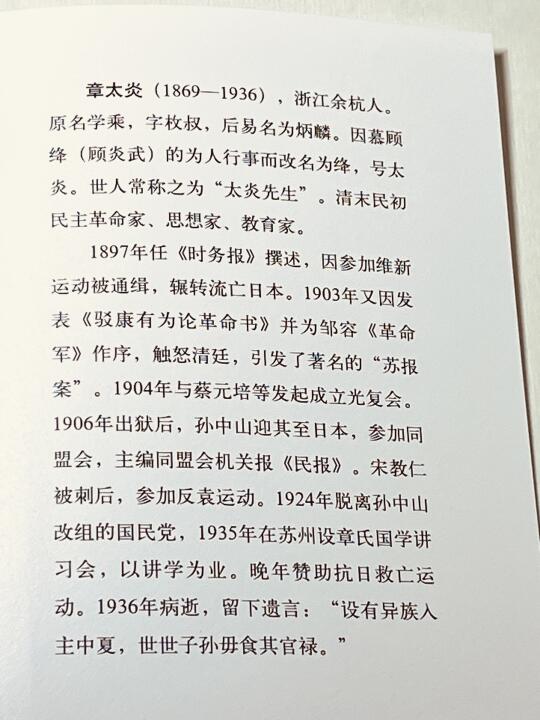 章太炎（1869—1936），浙江余杭人。原名学乘，字枚叔，后易名为炳麟。因慕顾绛（顾炎武）的为人行事而改名为绛，号太炎。世人常称之为“太炎先生”。清末民初民主革命家、思想家、教育家。

1897年任《时务报》撰述，因参加维新运动被通缉，辗转流亡日本。1903年又因发表《驳康有为论革命书》并为邹容《革命军》作序，触怒清廷，引发了著名的“苏报案”。1904年与蔡元培等发起成立光复会。1906年出狱后，孙中山迎其至日本，参加同盟会，主编同盟会机关报《民报》。宋教仁被刺后，参加反袁运动。1924年脱离孙中山改组的国民党，1935年在苏州设章氏国学讲习会，以讲学为业。晚年赞助抗日救亡运动。1936年病逝，留下遗言：“设有异族入主中夏，世世子孙毋食其官禄。”